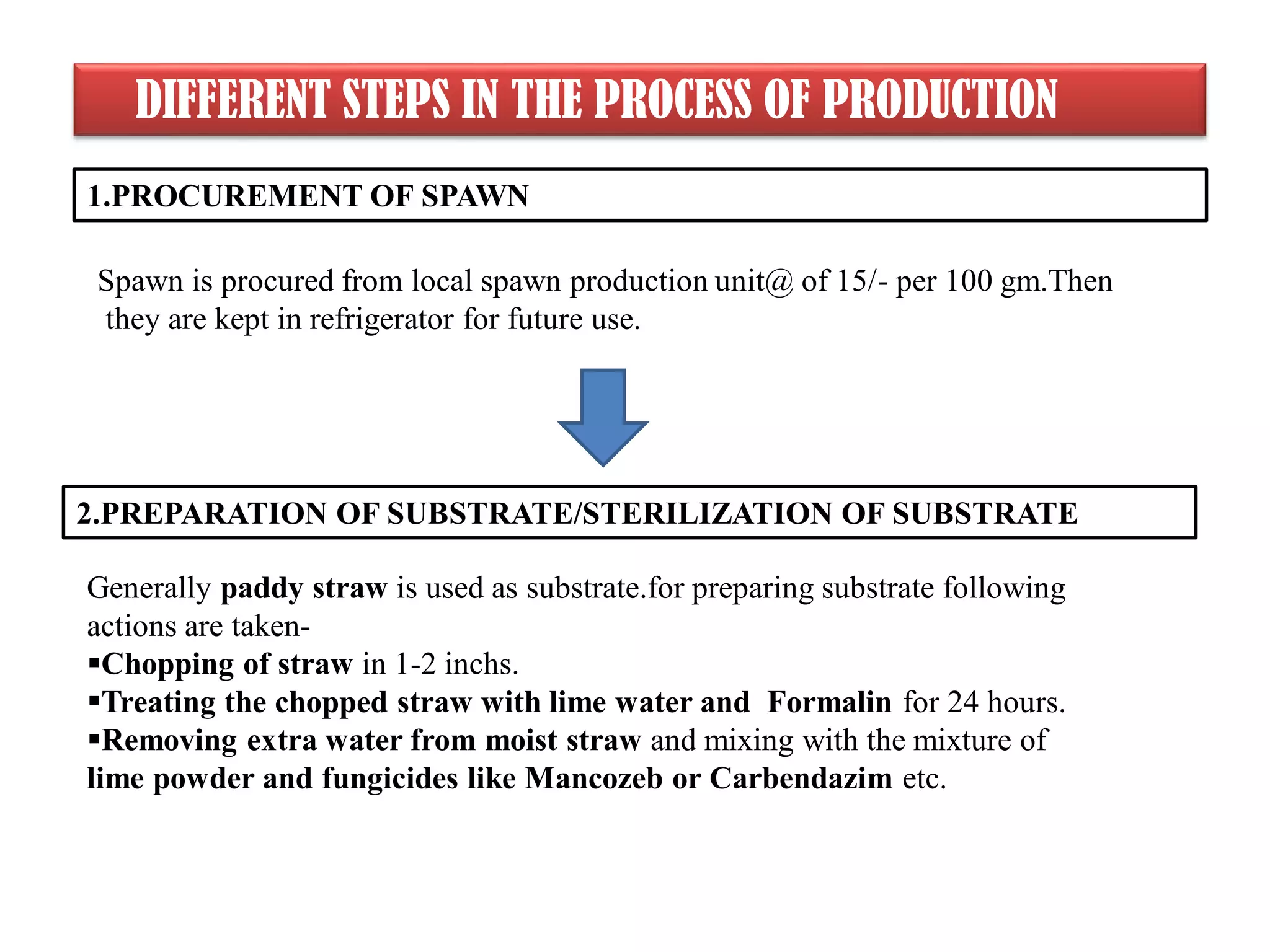 DIFFERENT STEPS IN THE PROCESS OF PRODUCTION

1.PROCUREMENT OF SPAWN

Spawn is procured from local spawn production unit@ of 15/- per 100 gm.Then they are kept in refrigerator for future use.

2.PREPARATION OF SUBSTRATE/STERILIZATION OF SUBSTRATE

Generally paddy straw is used as substrate.for preparing substrate following actions are taken-
▪Chopping of straw in 1-2 inchs.
▪Treating the chopped straw with lime water and Formalin for 24 hours.
▪Removing extra water from moist straw and mixing with the mixture of lime powder and fungicides like Mancozeb or Carbendazim etc.